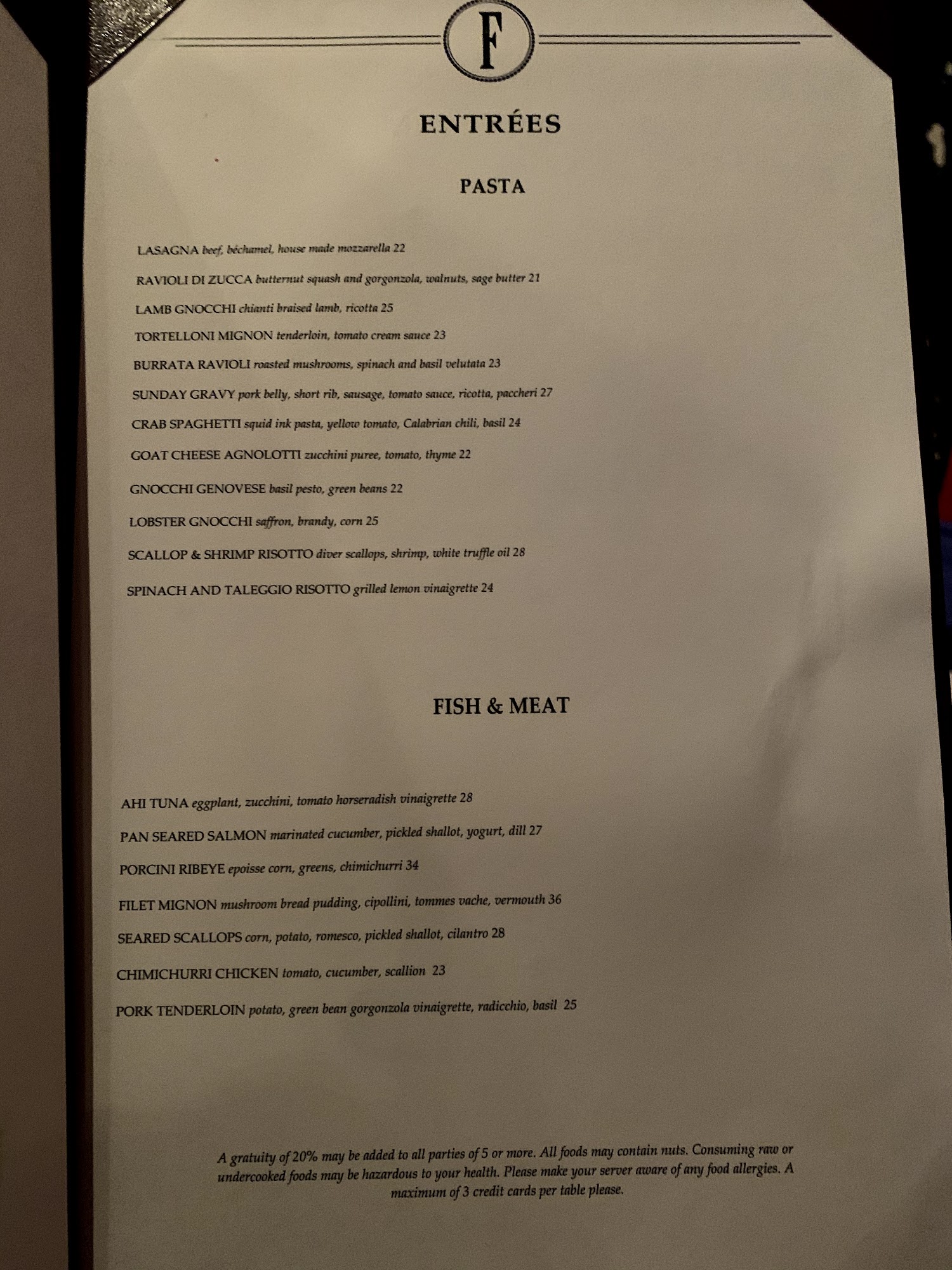 F

ENTRÉES

PASTA

LASAGNA beef, béchamel, house made mozzarella 22

RAVIOLI DI ZUCCA butternut squash and gorgonzola, walnuts, sage butter 21

LAMB GNOCCHI chianti braised lamb, ricotta 25

TORTELLONI MIGNON tenderloin, tomato cream sauce 23

BURRATA RAVIOLI roasted mushrooms, spinach and basil velutata 23

SUNDAY GRAVY pork belly, short rib, sausage, tomato sauce, ricotta, paccheri 27

CRAB SPAGHETTI squid ink pasta, yellow tomato, Calabrian chili, basil 24

GOAT CHEESE AGNOLOTTI zucchini puree, tomato, thyme 22

GNOCCHI GENOVESE basil pesto, green beans 22

LOBSTER GNOCCHI saffron, brandy, corn 25

SCALLOP & SHRIMP RISOTTO diver scallops, shrimp, white truffle oil 28

SPINACH AND TALEGGIO RISOTTO grilled lemon vinaigrette 24

FISH & MEAT

AHI TUNA eggplant, zucchini, tomato horseradish vinaigrette 28

PAN SEARED SALMON marinated cucumber, pickled shallot, yogurt, dill 27

PORCINI RIBEYE epoisse corn, greens, chimichurri 34

FILET MIGNON mushroom bread pudding, cipollini, tommes vache, vermouth 36

SEARED SCALLOPS corn, potato, romesco, pickled shallot, cilantro 28

CHIMICHURRI CHICKEN tomato, cucumber, scallion 23

PORK TENDERLOIN potato, green bean gorgonzola vinaigrette, radicchio, basil 25

A gratuity of 20% may be added to all parties of 5 or more. All foods may contain nuts. Consuming raw or undercooked foods may be hazardous to your health. Please make your server aware of any food allergies. A maximum of 3 credit cards per table please.